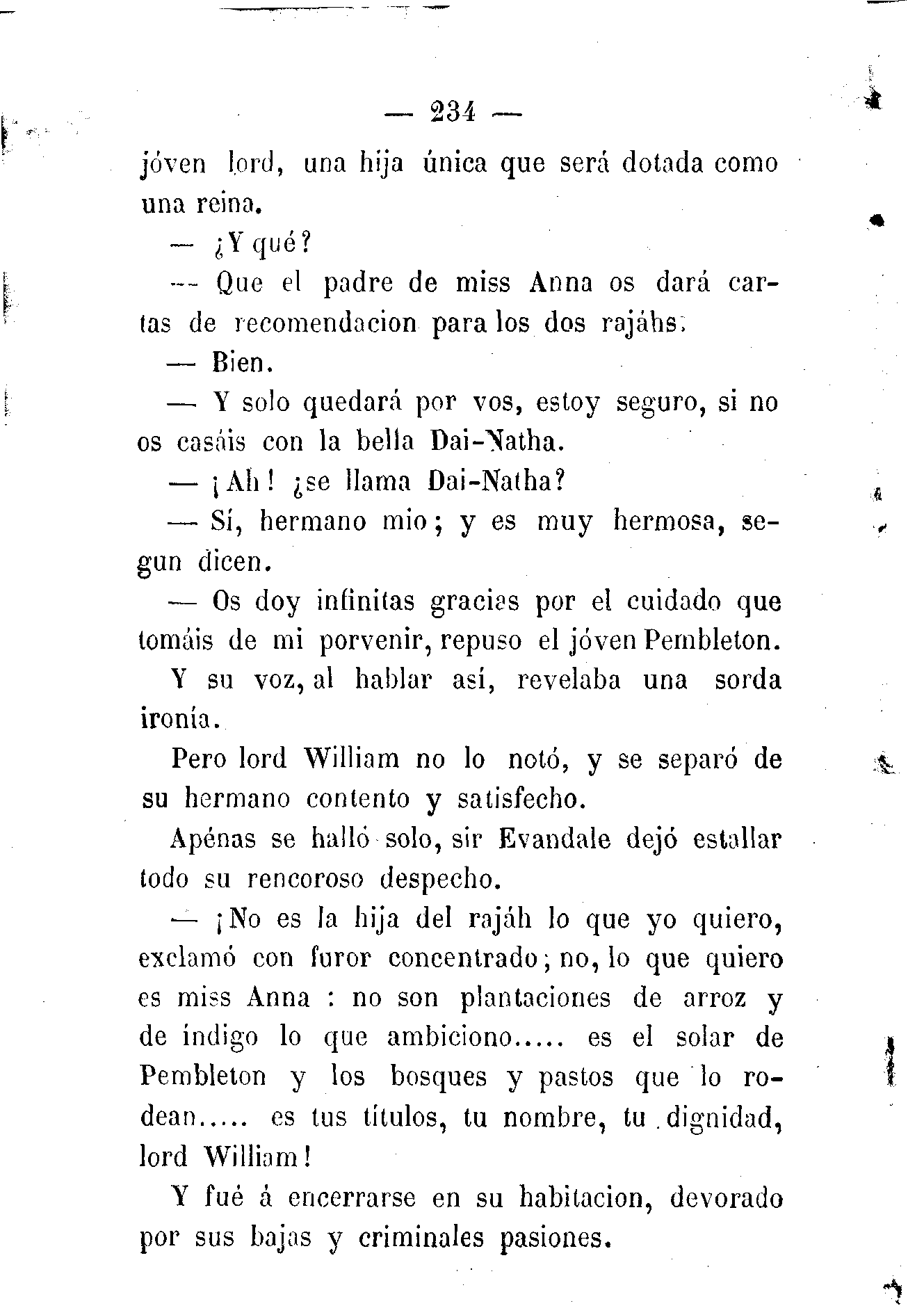 — 234 —

jóven lord, una hija única que será dotada como una reina.

— ¿Y qué?

— Que el padre de miss Anna os dará cartas de recomendacion para los dos rajáhs.

— Bien.

— Y solo quedará por vos, estoy seguro, si no os casáis con la bella Dai-Natha.

— ¡Ah! ¿se llama Dai-Natha?

— Sí, hermano mio; y es muy hermosa, segun dicen.

— Os doy infinitas gracias por el cuidado que tomáis de mi porvenir, repuso el jóven Pembleton.

Y su voz, al hablar así, revelaba una sorda ironía.

Pero lord William no lo notó, y se separó de su hermano contento y satisfecho.

Apénas se halló solo, sir Evandale dejó estallar todo su rencoroso despecho.

— ¡No es la hija del rajáh lo que yo quiero, exclamó con furor concentrado; no, lo que quiero es miss Anna : no son plantaciones de arroz y de índigo lo que ambiciono..... es el solar de Pembleton y los bosques y pastos que lo rodean..... es tus títulos, tu nombre, tu dignidad, lord William!

Y fué á encerrarse en su habitacion, devorado por sus bajas y criminales pasiones.